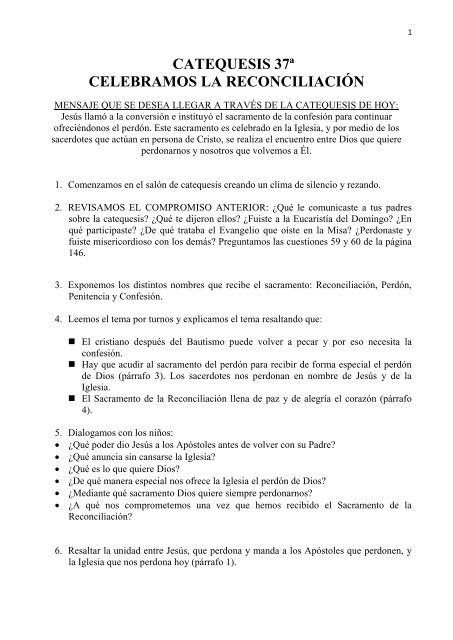 1

CATEQUESIS 37ª
CELEBRAMOS LA RECONCILIACIÓN

MENSAJE QUE SE DESEA LLEGAR A TRAVÉS DE LA CATEQUESIS DE HOY:
Jesús llamó a la conversión e instituyó el sacramento de la confesión para continuar ofreciéndonos el perdón. Este sacramento es celebrado en la Iglesia, y por medio de los sacerdotes que actúan en persona de Cristo, se realiza el encuentro entre Dios que quiere perdonarnos y nosotros que volvemos a Él.

1. Comenzamos en el salón de catequesis creando un clima de silencio y rezando.

2. REVISAMOS EL COMPROMISO ANTERIOR: ¿Qué le comunicaste a tus padres sobre la catequesis? ¿Qué te dijeron ellos? ¿Fuiste a la Eucaristía del Domingo? ¿En qué participaste? ¿De qué trataba el Evangelio que oíste en la Misa? ¿Perdonaste y fuiste misericordioso con los demás? Preguntamos las cuestiones 59 y 60 de la página 146.

3. Exponemos los distintos nombres que recibe el sacramento: Reconciliación, Perdón, Penitencia y Confesión.

4. Leemos el tema por turnos y explicamos el tema resaltando que:

■ El cristiano después del Bautismo puede volver a pecar y por eso necesita la confesión.
■ Hay que acudir al sacramento del perdón para recibir de forma especial el perdón de Dios (párrafo 3). Los sacerdotes nos perdonan en nombre de Jesús y de la Iglesia.
■ El Sacramento de la Reconciliación llena de paz y de alegría el corazón (párrafo 4).

5. Dialogamos con los niños:
• ¿Qué poder dio Jesús a los Apóstoles antes de volver con su Padre?
• ¿Qué anuncia sin cansarse la Iglesia?
• ¿Qué es lo que quiere Dios?
• ¿De qué manera especial nos ofrece la Iglesia el perdón de Dios?
• ¿Mediante qué sacramento Dios quiere siempre perdonarnos?
• ¿A qué nos comprometemos una vez que hemos recibido el Sacramento de la Reconciliación?

6. Resaltar la unidad entre Jesús, que perdona y manda a los Apóstoles que perdonen, y la Iglesia que nos perdona hoy (párrafo 1).